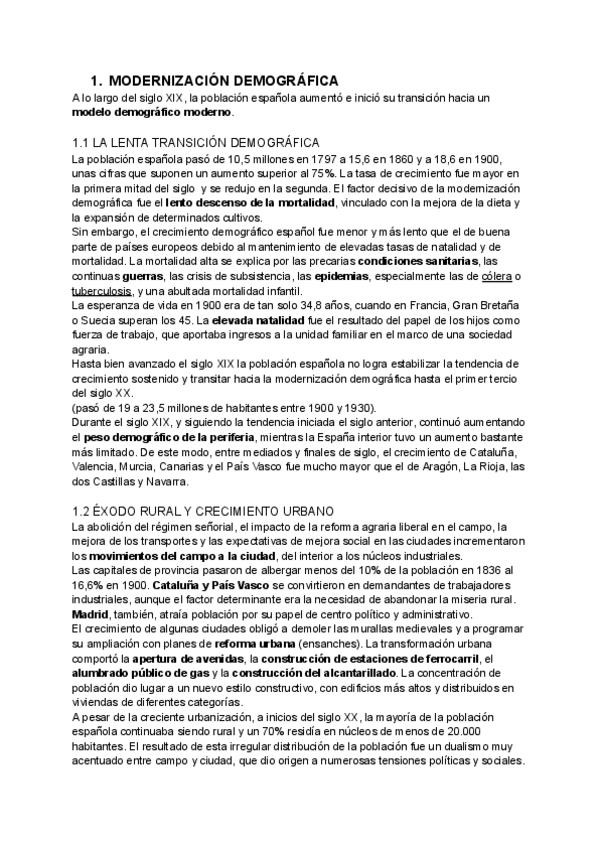 1. MODERNIZACIÓN DEMOGRÁFICA

A lo largo del siglo XIX, la población española aumentó e inició su transición hacia un modelo demográfico moderno.

1.1 LA LENTA TRANSICIÓN DEMOGRÁFICA

La población española pasó de 10,5 millones en 1797 a 15,6 en 1860 y a 18,6 en 1900, unas cifras que suponen un aumento superior al 75%. La tasa de crecimiento fue mayor en la primera mitad del siglo y se redujo en la segunda. El factor decisivo de la modernización demográfica fue el lento descenso de la mortalidad, vinculado con la mejora de la dieta y la expansión de determinados cultivos.
Sin embargo, el crecimiento demográfico español fue menor y más lento que el de buena parte de países europeos debido al mantenimiento de elevadas tasas de natalidad y de mortalidad. La mortalidad alta se explica por las precarias condiciones sanitarias, las continuas guerras, las crisis de subsistencia, las epidemias, especialmente las de cólera o tuberculosis, y una abultada mortalidad infantil.
La esperanza de vida en 1900 era de tan solo 34,8 años, cuando en Francia, Gran Bretaña o Suecia superan los 45. La elevada natalidad fue el resultado del papel de los hijos como fuerza de trabajo, que aportaba ingresos a la unidad familiar en el marco de una sociedad agraria.
Hasta bien avanzado el siglo XIX la población española no logra estabilizar la tendencia de crecimiento sostenido y transitar hacia la modernización demográfica hasta el primer tercio del siglo XX.
(pasó de 19 a 23,5 millones de habitantes entre 1900 y 1930).
Durante el siglo XIX, y siguiendo la tendencia iniciada el siglo anterior, continuó aumentando el peso demográfico de la periferia, mientras la España interior tuvo un aumento bastante más limitado. De este modo, entre mediados y finales de siglo, el crecimiento de Cataluña, Valencia, Murcia, Canarias y el País Vasco fue mucho mayor que el de Aragón, La Rioja, las dos Castillas y Navarra.

1.2 ÉXODO RURAL Y CRECIMIENTO URBANO

La abolición del régimen señorial, el impacto de la reforma agraria liberal en el campo, la mejora de los transportes y las expectativas de mejora social en las ciudades incrementaron los movimientos del campo a la ciudad, del interior a los núcleos industriales.
Las capitales de provincia pasaron de albergar menos del 10% de la población en 1836 al 16,6% en 1900. Cataluña y País Vasco se convirtieron en demandantes de trabajadores industriales, aunque el factor determinante era la necesidad de abandonar la miseria rural. Madrid, también, atraía población por su papel de centro político y administrativo.
El crecimiento de algunas ciudades obligó a demoler las murallas medievales y a programar su ampliación con planes de reforma urbana (ensanches). La transformación urbana comportó la apertura de avenidas, la construcción de estaciones de ferrocarril, el alumbrado público de gas y la construcción del alcantarillado. La concentración de población dio lugar a un nuevo estilo constructivo, con edificios más altos y distribuidos en viviendas de diferentes categorías.
A pesar de la creciente urbanización, a inicios del siglo XX, la mayoría de la población española continuaba siendo rural y un 70% residía en núcleos de menos de 20.000 habitantes. El resultado de esta irregular distribución de la población fue un dualismo muy acentuado entre campo y ciudad, que dio origen a numerosas tensiones políticas y sociales.